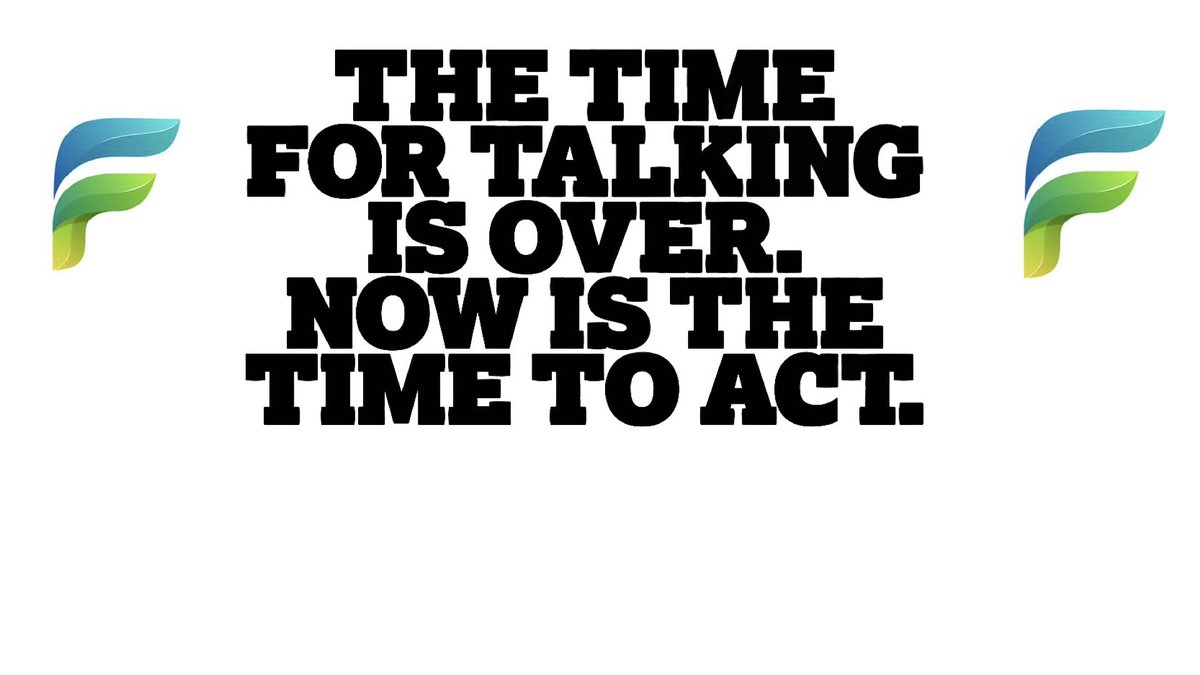 THE TIME FOR TALKING IS OVER. NOW IS THE TIME TO ACT.